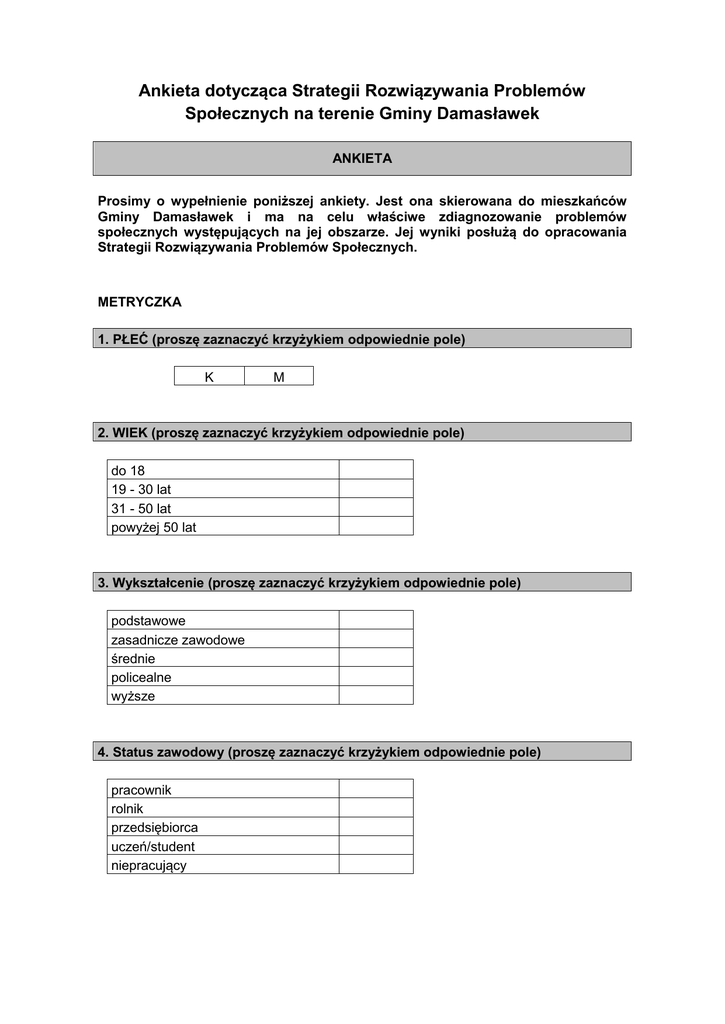 Ankieta dotycząca Strategii Rozwiązywania Problemów Społecznych na terenie Gminy Damasławek

ANKIETA

Prosimy o wypełnienie poniższej ankiety. Jest ona skierowana do mieszkańców Gminy Damasławek i ma na celu właściwe zdiagnozowanie problemów społecznych występujących na jej obszarze. Jej wyniki posłużą do opracowania Strategii Rozwiązywania Problemów Społecznych.

METRYCZKA

1. PŁEĆ (proszę zaznaczyć krzyżykiem odpowiednie pole)

| K | M |
|---|---|

2. WIEK (proszę zaznaczyć krzyżykiem odpowiednie pole)

| do 18 | |
|---|---|
| 19 - 30 lat | |
| 31 - 50 lat | |
| powyżej 50 lat | |

3. Wykształcenie (proszę zaznaczyć krzyżykiem odpowiednie pole)

| podstawowe | |
|---|---|
| zasadnicze zawodowe | |
| średnie | |
| policealne | |
| wyższe | |

4. Status zawodowy (proszę zaznaczyć krzyżykiem odpowiednie pole)

| pracownik | |
|---|---|
| rolnik | |
| przedsiębiorca | |
| uczeń/student | |
| niepracujący | |